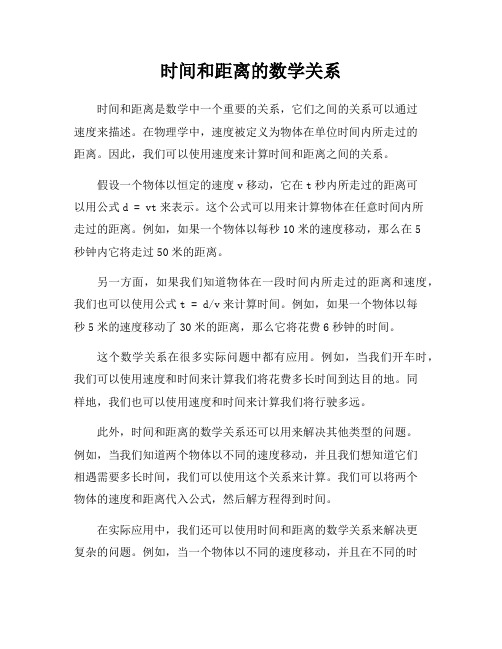 时间和距离的数学关系

时间和距离是数学中一个重要的关系，它们之间的关系可以通过速度来描述。在物理学中，速度被定义为物体在单位时间内所走过的距离。因此，我们可以使用速度来计算时间和距离之间的关系。

假设一个物体以恒定的速度 v 移动，它在 t 秒内所走过的距离可以用公式 $d = vt$ 来表示。这个公式可以用来计算物体在任意时间内所走过的距离。例如，如果一个物体以每秒 10 米的速度移动，那么在 5 秒钟内它将走过 50 米的距离。

另一方面，如果我们知道物体在一段时间内所走过的距离和速度，我们也可以使用公式 $t = d/v$ 来计算时间。例如，如果一个物体以每秒 5 米的速度移动了 30 米的距离，那么它将花费 6 秒钟的时间。

这个数学关系在很多实际问题中都有应用。例如，当我们开车时，我们可以使用速度和时间来计算我们将花费多长时间到达目的地。同样地，我们也可以使用速度和时间来计算我们将行驶多远。

此外，时间和距离的数学关系还可以用来解决其他类型的问题。例如，当我们知道两个物体以不同的速度移动，并且我们想知道它们相遇需要多长时间，我们可以使用这个关系来计算。我们可以将两个物体的速度和距离代入公式，然后解方程得到时间。

在实际应用中，我们还可以使用时间和距离的数学关系来解决更复杂的问题。例如，当一个物体以不同的速度移动，并且在不同的时